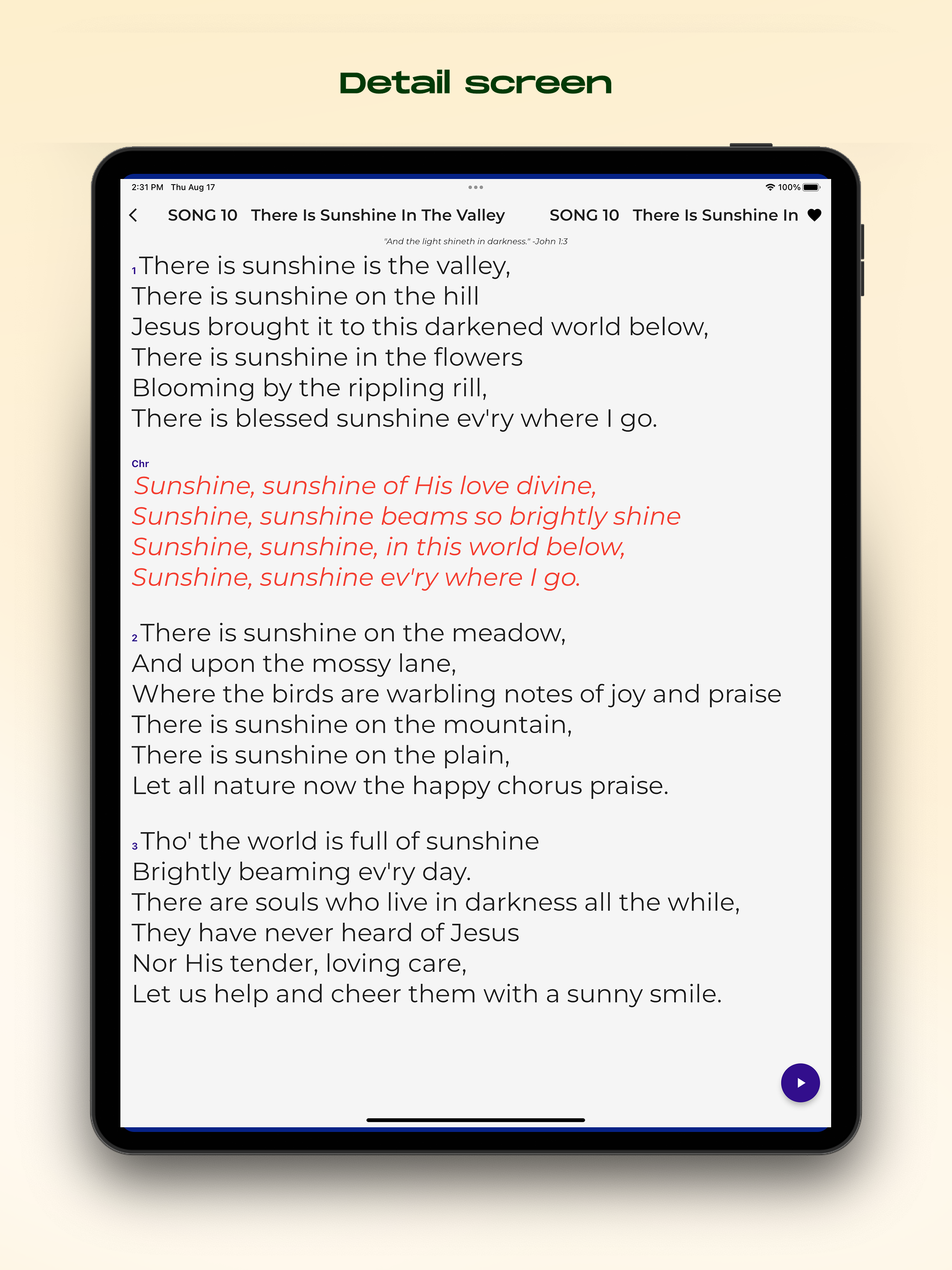 Detail screen

2:31 PM Thu Aug 17

100%

SONG 10 There Is Sunshine In The Valley SONG 10 There Is Sunshine In

"And the light shineth in darkness." -John 1:3

1 There is sunshine is the valley,
There is sunshine on the hill
Jesus brought it to this darkened world below,
There is sunshine in the flowers
Blooming by the rippling rill,
There is blessed sunshine ev'ry where I go.

Chr
Sunshine, sunshine of His love divine,
Sunshine, sunshine beams so brightly shine
Sunshine, sunshine, in this world below,
Sunshine, sunshine ev'ry where I go.

2 There is sunshine on the meadow,
And upon the mossy lane,
Where the birds are warbling notes of joy and praise
There is sunshine on the mountain,
There is sunshine on the plain,
Let all nature now the happy chorus praise.

3 Tho' the world is full of sunshine
Brightly beaming ev'ry day.
There are souls who live in darkness all the while,
They have never heard of Jesus
Nor His tender, loving care,
Let us help and cheer them with a sunny smile.